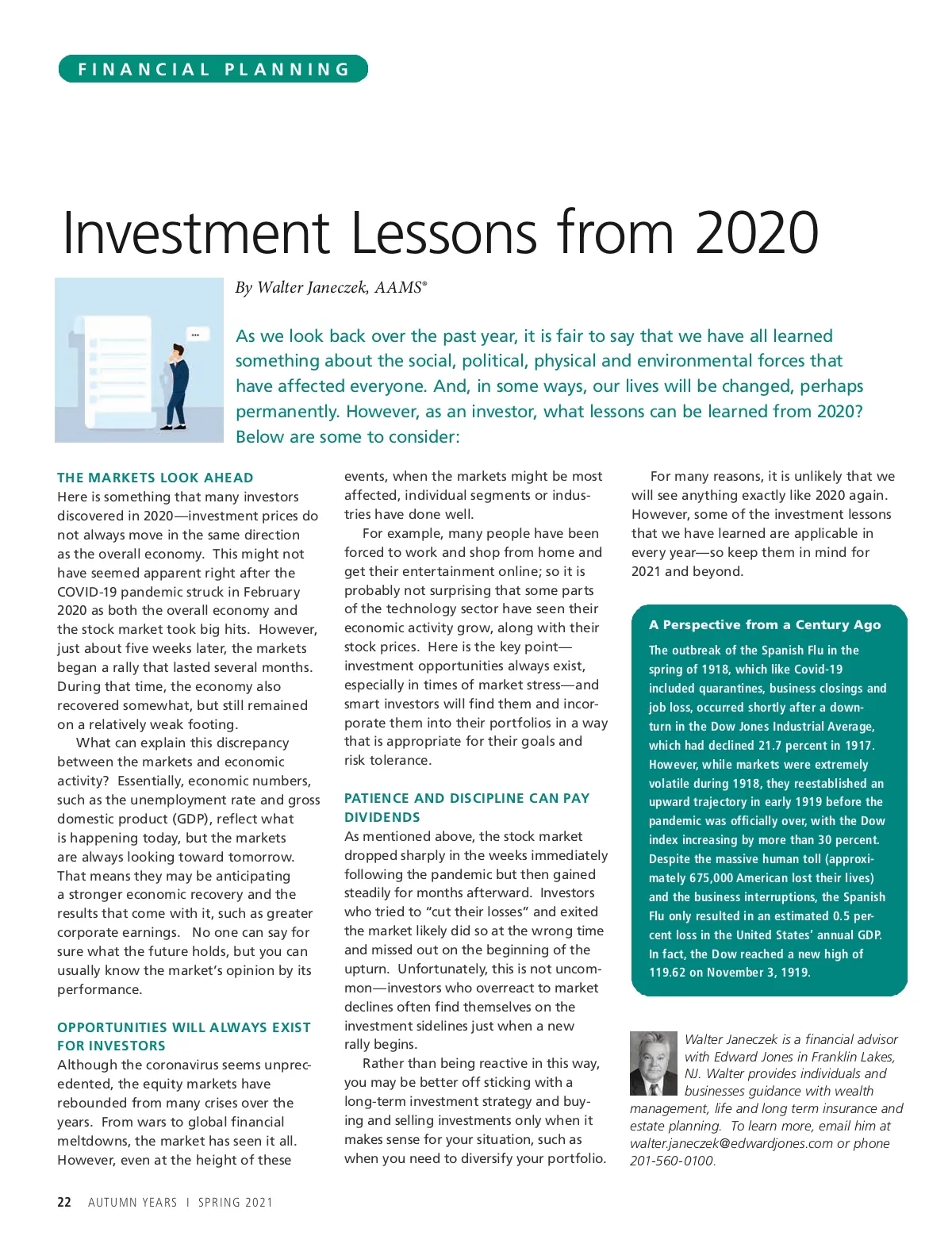 FINANCIAL PLANNING

Investment Lessons from 2020

By Walter Janeczek, AAMS®

As we look back over the past year, it is fair to say that we have all learned something about the social, political, physical and environmental forces that have affected everyone. And, in some ways, our lives will be changed, perhaps permanently. However, as an investor, what lessons can be learned from 2020? Below are some to consider:

THE MARKETS LOOK AHEAD
Here is something that many investors discovered in 2020—investment prices do not always move in the same direction as the overall economy. This might not have seemed apparent right after the COVID-19 pandemic struck in February 2020 as both the overall economy and the stock market took big hits. However, just about five weeks later, the markets began a rally that lasted several months. During that time, the economy also recovered somewhat, but still remained on a relatively weak footing.

What can explain this discrepancy between the markets and economic activity? Essentially, economic numbers, such as the unemployment rate and gross domestic product (GDP), reflect what is happening today, but the markets are always looking toward tomorrow. That means they may be anticipating a stronger economic recovery and the results that come with it, such as greater corporate earnings. No one can say for sure what the future holds, but you can usually know the market's opinion by its performance.

OPPORTUNITIES WILL ALWAYS EXIST FOR INVESTORS
Although the coronavirus seems unprecedented, the equity markets have rebounded from many crises over the years. From wars to global financial meltdowns, the market has seen it all. However, even at the height of these events, when the markets might be most affected, individual segments or industries have done well.

For example, many people have been forced to work and shop from home and get their entertainment online; so it is probably not surprising that some parts of the technology sector have seen their economic activity grow, along with their stock prices. Here is the key point—investment opportunities always exist, especially in times of market stress—and smart investors will find them and incorporate them into their portfolios in a way that is appropriate for their goals and risk tolerance.

PATIENCE AND DISCIPLINE CAN PAY DIVIDENDS
As mentioned above, the stock market dropped sharply in the weeks immediately following the pandemic but then gained steadily for months afterward. Investors who tried to "cut their losses" and exited the market likely did so at the wrong time and missed out on the beginning of the upturn. Unfortunately, this is not uncommon—investors who overreact to market declines often find themselves on the investment sidelines just when a new rally begins.

Rather than being reactive in this way, you may be better off sticking with a long-term investment strategy and buying and selling investments only when it makes sense for your situation, such as when you need to diversify your portfolio.

For many reasons, it is unlikely that we will see anything exactly like 2020 again. However, some of the investment lessons that we have learned are applicable in every year—so keep them in mind for 2021 and beyond.

A Perspective from a Century Ago
The outbreak of the Spanish Flu in the spring of 1918, which like Covid-19 included quarantines, business closings and job loss, occurred shortly after a downturn in the Dow Jones Industrial Average, which had declined 21.7 percent in 1917. However, while markets were extremely volatile during 1918, they reestablished an upward trajectory in early 1919 before the pandemic was officially over, with the Dow index increasing by more than 30 percent. Despite the massive human toll (approximately 675,000 American lost their lives) and the business interruptions, the Spanish Flu only resulted in an estimated 0.5 percent loss in the United States' annual GDP. In fact, the Dow reached a new high of 119.62 on November 3, 1919.

Walter Janeczek is a financial advisor with Edward Jones in Franklin Lakes, NJ. Walter provides individuals and businesses guidance with wealth management, life and long term insurance and estate planning. To learn more, email him at walter.janeczek@edwardjones.com or phone 201-560-0100.

22 AUTUMN YEARS | SPRING 2021